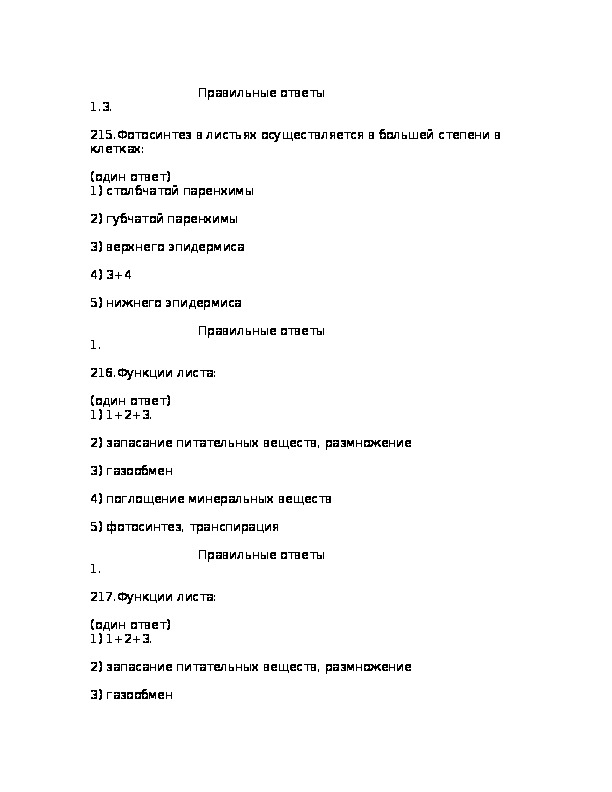 Правильные ответы
1.3.

215.Фотосинтез в листьях осуществляется в большей степени в клетках:

(один ответ)
1) столбчатой паренхимы

2) губчатой паренхимы

3) верхнего эпидермиса

4) 3+4

5) нижнего эпидермиса

Правильные ответы
1.

216.Функции листа:

(один ответ)
1) 1+2+3.

2) запасание питательных веществ, размножение

3) газообмен

4) поглощение минеральных веществ

5) фотосинтез, транспирация

Правильные ответы
1.

217.Функции листа:

(один ответ)
1) 1+2+3.

2) запасание питательных веществ, размножение

3) газообмен